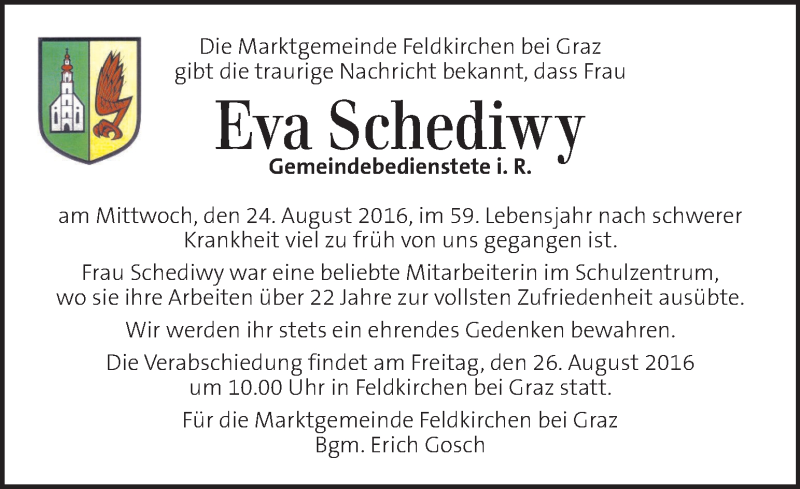 Die Marktgemeinde Feldkirchen bei Graz gibt die traurige Nachricht bekannt, dass Frau

Eva Schediwy

Gemeindebedienstete i. R.

am Mittwoch, den 24. August 2016, im 59. Lebensjahr nach schwerer Krankheit viel zu früh von uns gegangen ist.

Frau Schediwy war eine beliebte Mitarbeiterin im Schulzentrum, wo sie ihre Arbeiten über 22 Jahre zur vollsten Zufriedenheit ausübte.

Wir werden ihr stets ein ehrendes Gedenken bewahren.

Die Verabschiedung findet am Freitag, den 26. August 2016 um 10.00 Uhr in Feldkirchen bei Graz statt.

Für die Marktgemeinde Feldkirchen bei Graz
Bgm. Erich Gosch